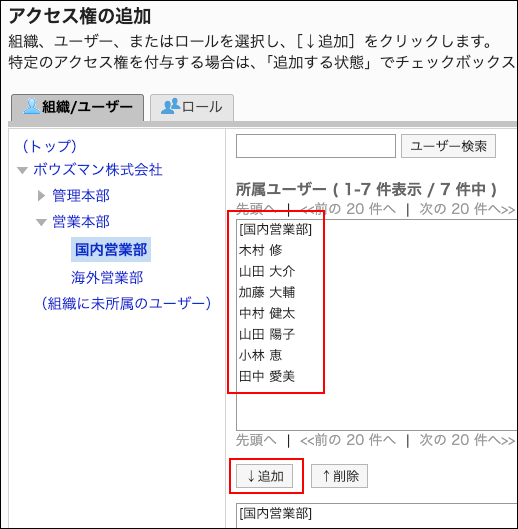 アクセス権の追加
組織、ユーザー、またはロールを選択し、[↓追加] をクリックします。
特定のアクセス権を付与する場合は、「追加する状態」でチェックボックス

組織/ユーザー
ロール

(トップ)
ボウズマン株式会社
管理本部
営業本部
国内営業部
海外営業部
(組織に未所属のユーザー)

ユーザー検索

所属ユーザー ( 1-7 件表示 / 7 件中 )
先頭へ | <<前の 20 件へ | 次の 20 件へ>>
[国内営業部]
木村 修
山田 大介
加藤 大輔
中村 健太
山田 陽子
小林 恵
田中 愛美
先頭へ | <<前の 20 件へ | 次の 20 件へ>>

↓追加
↑削除

[国内営業部]